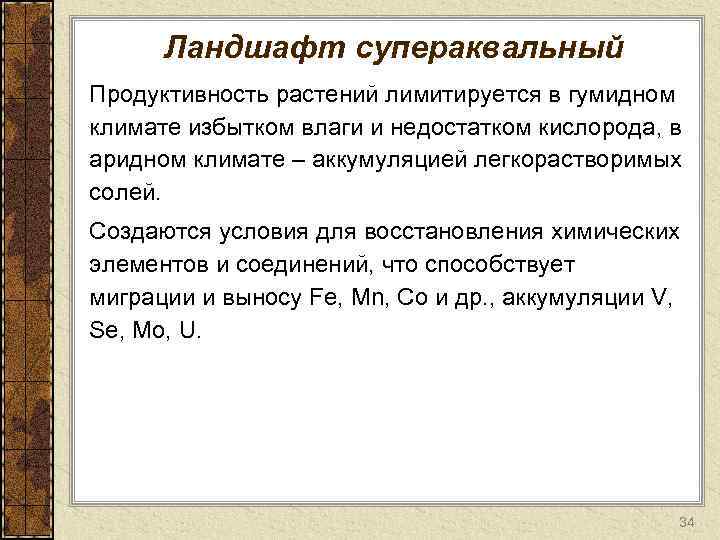 Ландшафт супераквальный

Продуктивность растений лимитируется в гумидном климате избытком влаги и недостатком кислорода, в аридном климате – аккумуляцией легкорастворимых солей.

Создаются условия для восстановления химических элементов и соединений, что способствует миграции и выносу Fe, Mn, Co и др., аккумуляции V, Se, Mo, U.

34